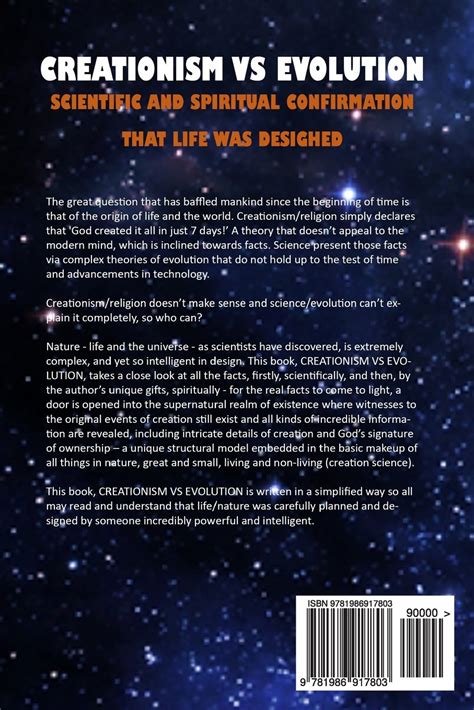 CREATIONISM VS EVOLUTION

SCIENTIFIC AND SPIRITUAL CONFIRMATION

THAT LIFE WAS DESIGHED

The great question that has baffled mankind since the beginning of time is that of the origin of life and the world. Creationism/religion simply declares that 'God created it all in just 7 days!' A theory that doesn't appeal to the modern mind, which is inclined towards facts. Science present those facts via complex theories of evolution that do not hold up to the test of time and advancements in technology.

Creationism/religion doesn't make sense and science/evolution can't explain it completely, so who can?

Nature - life and the universe - as scientists have discovered, is extremely complex, and yet so intelligent in design. This book, CREATIONISM VS EVOLUTION, takes a close look at all the facts, firstly, scientifically, and then, by the author's unique gifts, spiritually - for the real facts to come to light, a door is opened into the supernatural realm of existence where witnesses to the original events of creation still exist and all kinds of incredible information are revealed, including intricate details of creation and God's signature of ownership – a unique structural model embedded in the basic makeup of all things in nature, great and small, living and non-living (creation science).

This book, CREATIONISM VS EVOLUTION is written in a simplified way so all may read and understand that life/nature was carefully planned and designed by someone incredibly powerful and intelligent.

ISBN 9781986917803

90000 >

9 781986 917803